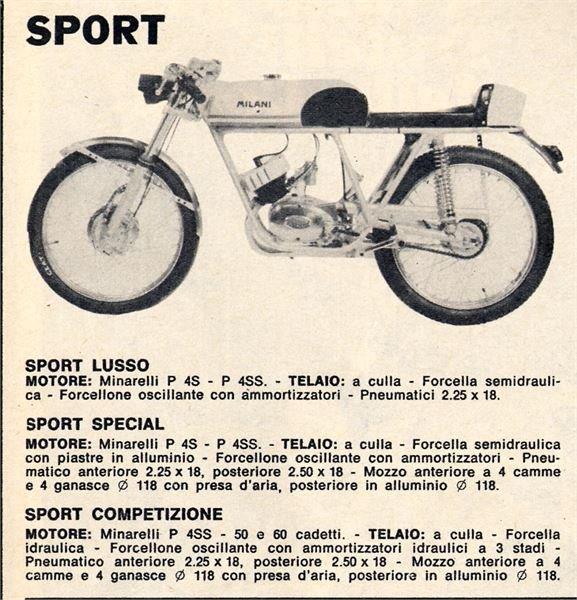 SPORT

MILANI

SPORT LUSSO
MOTORE: Minarelli P 4S - P 4SS. - TELAIO: a culla - Forcella semidraulica - Forcellone oscillante con ammortizzatori - Pneumatici 2.25 x 18.

SPORT SPECIAL
MOTORE: Minarelli P 4S - P 4SS. - TELAIO: a culla - Forcella semidraulica con piastre in alluminio - Forcellone oscillante con ammortizzatori - Pneumatico anteriore 2.25 x 18, posteriore 2.50 x 18 - Mozzo anteriore a 4 camme e 4 ganasce Ø 118 con presa d'aria, posteriore in alluminio Ø 118.

SPORT COMPETIZIONE
MOTORE: Minarelli P 4SS - 50 e 60 cadetti. - TELAIO: a culla - Forcella idraulica - Forcellone oscillante con ammortizzatori idraulici a 3 stadi - Pneumatico anteriore 2.25 x 18, posteriore 2.50 x 18 - Mozzo anteriore a 4 camme e 4 ganasce Ø 118 con presa d'aria, posteriore in alluminio Ø 118.